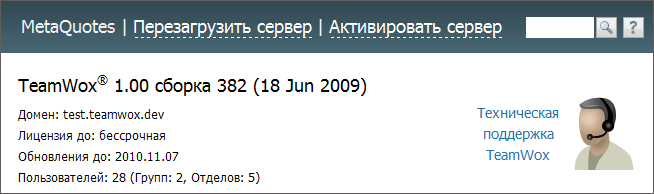 MetaQuotes | Перезагрузить сервер | Активировать сервер

?

TeamWox® 1.00 сборка 382 (18 Jun 2009)

Домен: test.teamwox.dev

Лицензия до: бессрочная

Обновления до: 2010.11.07

Пользователей: 28 (Групп: 2, Отделов: 5)

Техническая поддержка TeamWox